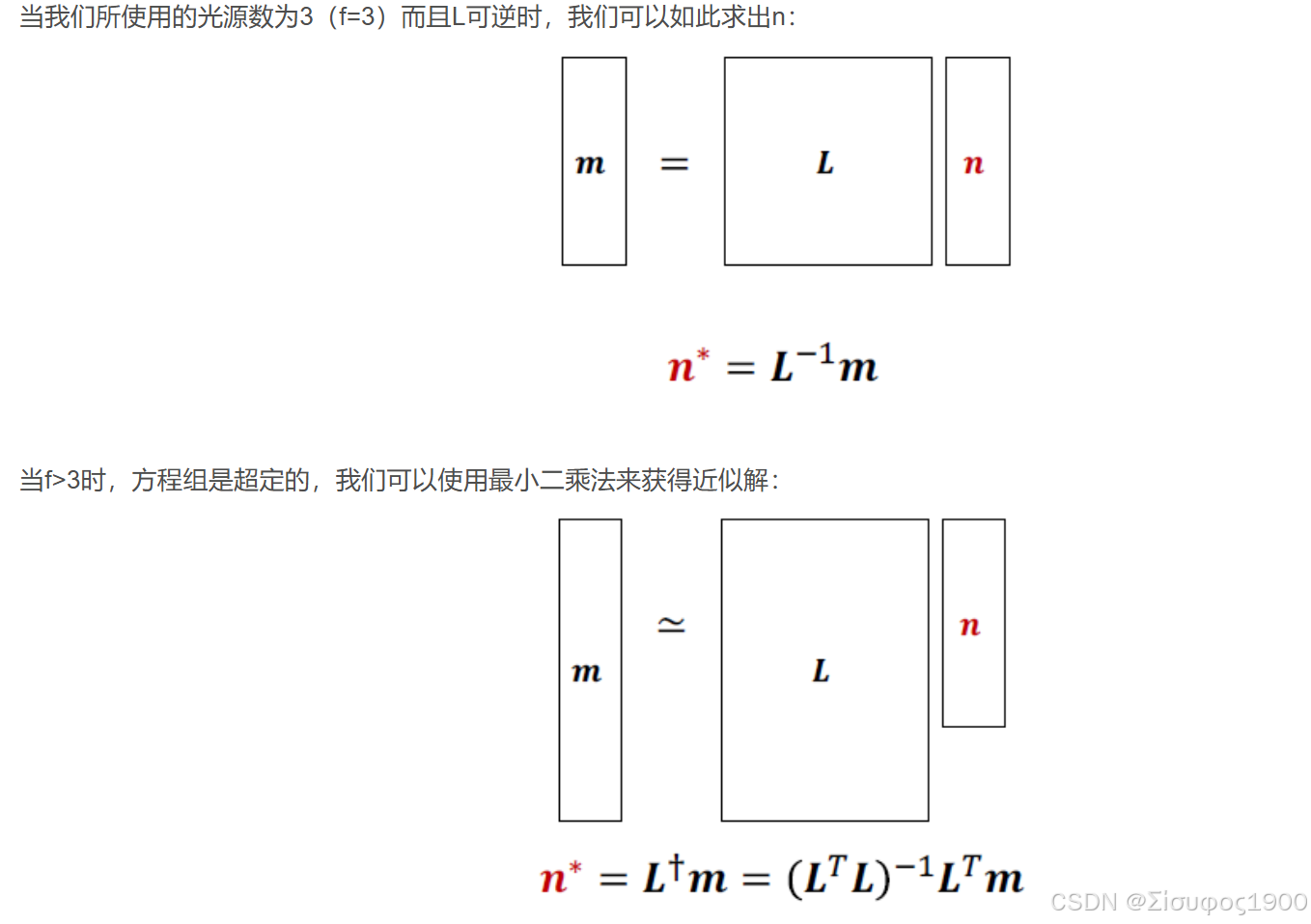 当我们所使用的光源数为3（f=3）而且L可逆时，我们可以如此求出n：

$m$ $=$ $L$ $n$

$n^* = L^{-1}m$

当f>3时，方程组是超定的，我们可以使用最小二乘法来获得近似解：

$m$ $\simeq$ $L$ $n$

$n^* = L^{\dagger}m = (L^T L)^{-1}L^T m$

CSDN @Σίσυφος1900